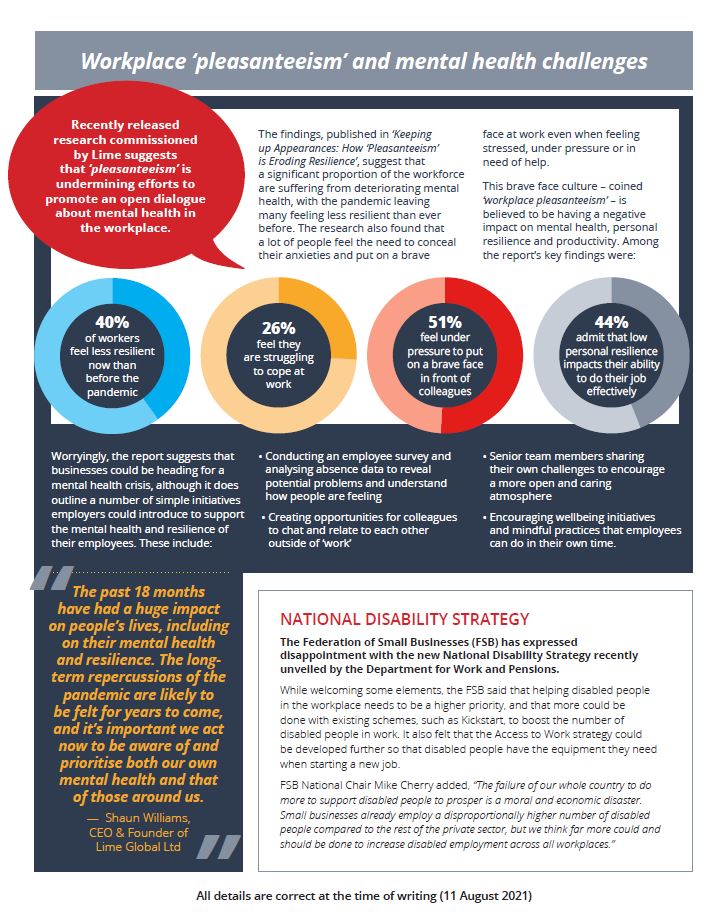 Workplace 'pleasanteeism' and mental health challenges

Recently released research commissioned by Lime suggests that 'pleasanteeism' is undermining efforts to promote an open dialogue about mental health in the workplace.

The findings, published in 'Keeping up Appearances: How 'Pleasanteeism' is Eroding Resilience', suggest that a significant proportion of the workforce are suffering from deteriorating mental health, with the pandemic leaving many feeling less resilient than ever before. The research also found that a lot of people feel the need to conceal their anxieties and put on a brave face at work even when feeling stressed, under pressure or in need of help.

This brave face culture – coined 'workplace pleasanteeism' – is believed to be having a negative impact on mental health, personal resilience and productivity. Among the report's key findings were:

40% of workers feel less resilient now than before the pandemic

26% feel they are struggling to cope at work

51% feel under pressure to put on a brave face in front of colleagues

44% admit that low personal resilience impacts their ability to do their job effectively

Worryingly, the report suggests that businesses could be heading for a mental health crisis, although it does outline a number of simple initiatives employers could introduce to support the mental health and resilience of their employees. These include:

• Conducting an employee survey and analysing absence data to reveal potential problems and understand how people are feeling

• Creating opportunities for colleagues to chat and relate to each other outside of 'work'

• Senior team members sharing their own challenges to encourage a more open and caring atmosphere

• Encouraging wellbeing initiatives and mindful practices that employees can do in their own time.

The past 18 months have had a huge impact on people's lives, including on their mental health and resilience. The long-term repercussions of the pandemic are likely to be felt for years to come, and it's important we act now to be aware of and prioritise both our own mental health and that of those around us.

— Shaun Williams, CEO & Founder of Lime Global Ltd

NATIONAL DISABILITY STRATEGY

The Federation of Small Businesses (FSB) has expressed disappointment with the new National Disability Strategy recently unveiled by the Department for Work and Pensions.

While welcoming some elements, the FSB said that helping disabled people in the workplace needs to be a higher priority, and that more could be done with existing schemes, such as Kickstart, to boost the number of disabled people in work. It also felt that the Access to Work strategy could be developed further so that disabled people have the equipment they need when starting a new job.

FSB National Chair Mike Cherry added, "The failure of our whole country to do more to support disabled people to prosper is a moral and economic disaster. Small businesses already employ a disproportionally higher number of disabled people compared to the rest of the private sector, but we think far more could and should be done to increase disabled employment across all workplaces."

All details are correct at the time of writing (11 August 2021)